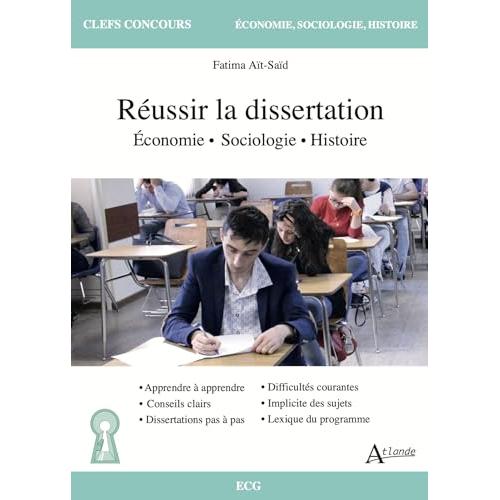 CLEFS CONCOURS

ÉCONOMIE, SOCIOLOGIE, HISTOIRE

Fatima Aït-Saïd

Réussir la dissertation

Économie • Sociologie • Histoire

• Apprendre à apprendre
• Conseils clairs
• Dissertations pas à pas

• Difficultés courantes
• Implicite des sujets
• Lexique du programme

Atlande

ECG